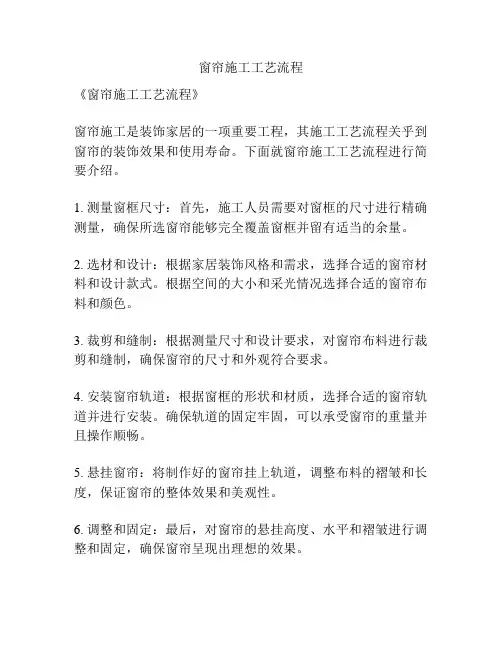 窗帘施工工艺流程

《窗帘施工工艺流程》

窗帘施工是装饰家居的一项重要工程，其施工工艺流程关乎到窗帘的装饰效果和使用寿命。下面就窗帘施工工艺流程进行简要介绍。

1. 测量窗框尺寸：首先，施工人员需要对窗框的尺寸进行精确测量，确保所选窗帘能够完全覆盖窗框并留有适当的余量。

2. 选材和设计：根据家居装饰风格和需求，选择合适的窗帘材料和设计款式。根据空间的大小和采光情况选择合适的窗帘布料和颜色。

3. 裁剪和缝制：根据测量尺寸和设计要求，对窗帘布料进行裁剪和缝制，确保窗帘的尺寸和外观符合要求。

4. 安装窗帘轨道：根据窗框的形状和材质，选择合适的窗帘轨道并进行安装。确保轨道的固定牢固，可以承受窗帘的重量并且操作顺畅。

5. 悬挂窗帘：将制作好的窗帘挂上轨道，调整布料的褶皱和长度，保证窗帘的整体效果和美观性。

6. 调整和固定：最后，对窗帘的悬挂高度、水平和褶皱进行调整和固定，确保窗帘呈现出理想的效果。